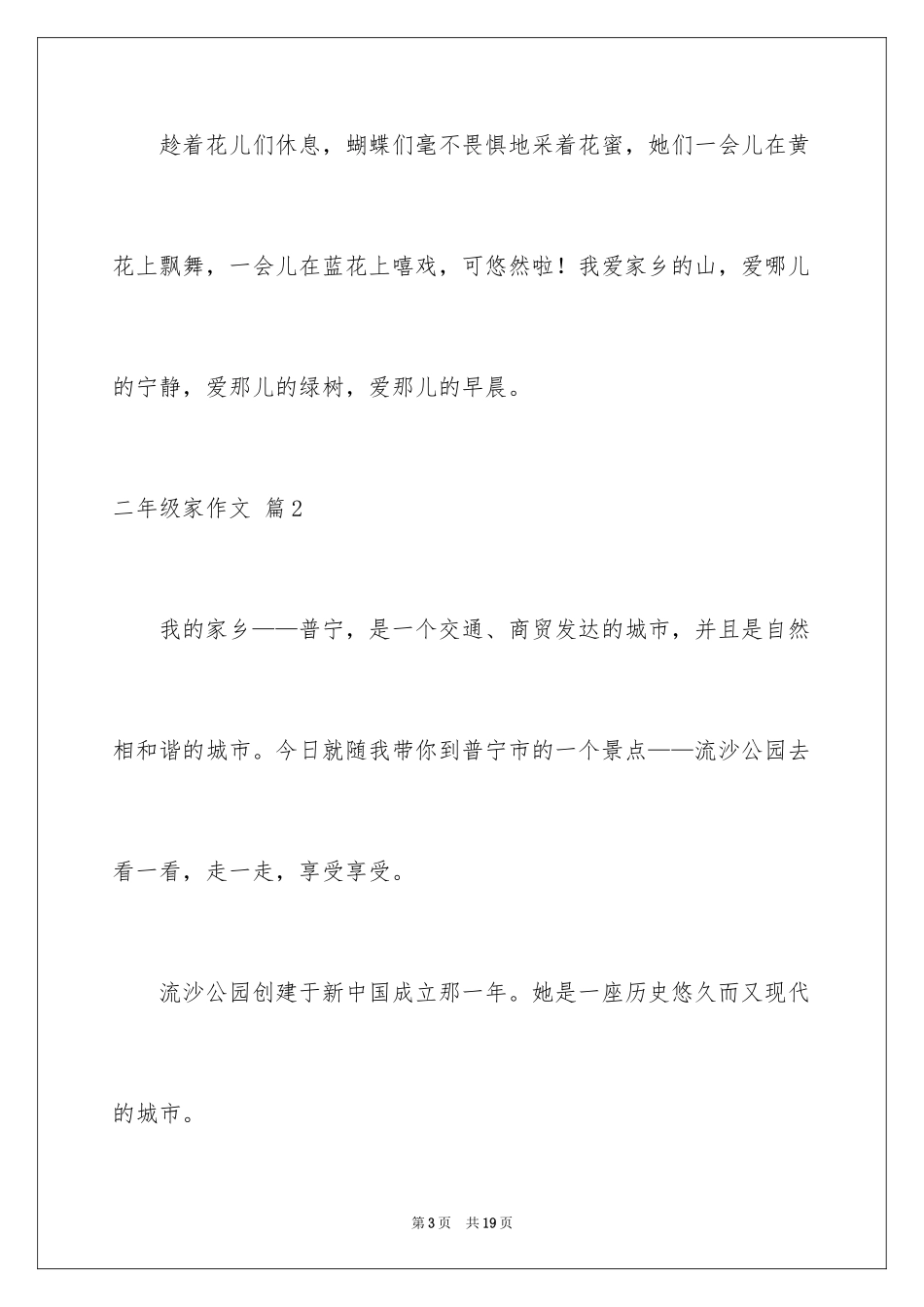 趁着花儿们休息，蝴蝶们毫不畏惧地采着花蜜，她们一会儿在黄花上飘舞，一会儿在蓝花上嘻戏，可悠然啦！我爱家乡的山，爱哪儿的宁静，爱那儿的绿树，爱那儿的早晨。

二年级家作文 篇2

我的家乡——普宁，是一个交通、商贸发达的城市，并且是自然相和谐的城市。今日就随我带你到普宁市的一个景点——流沙公园去看一看，走一走，享受享受。

流沙公园创建于新中国成立那一年。她是一座历史悠久而又现代的城市。

第3页　共19页